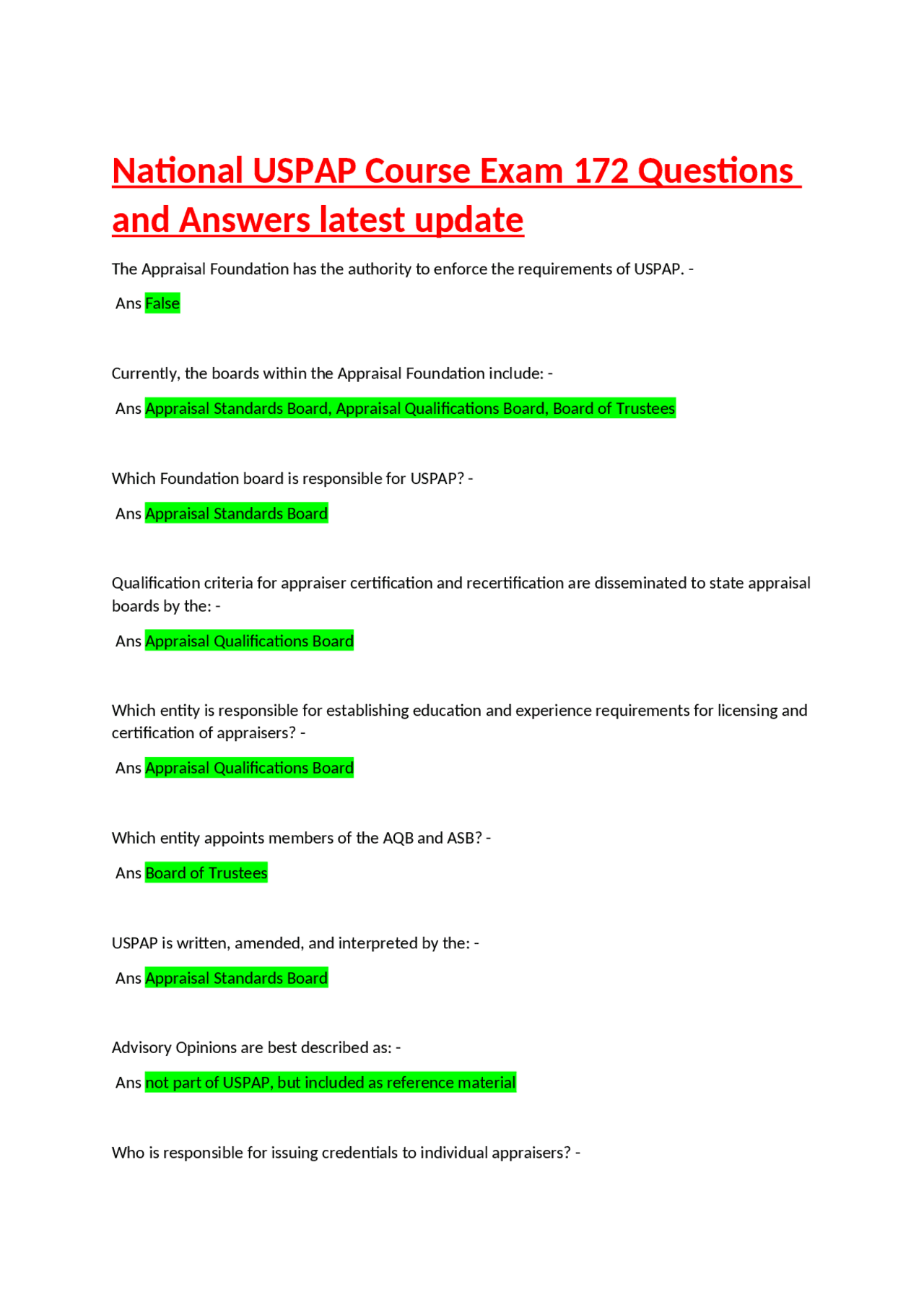 National USPAP Course Exam 172 Questions and Answers latest update

The Appraisal Foundation has the authority to enforce the requirements of USPAP. -

Ans False

Currently, the boards within the Appraisal Foundation include: -

Ans Appraisal Standards Board, Appraisal Qualifications Board, Board of Trustees

Which Foundation board is responsible for USPAP? -

Ans Appraisal Standards Board

Qualification criteria for appraiser certification and recertification are disseminated to state appraisal boards by the: -

Ans Appraisal Qualifications Board

Which entity is responsible for establishing education and experience requirements for licensing and certification of appraisers? -

Ans Appraisal Qualifications Board

Which entity appoints members of the AQB and ASB? -

Ans Board of Trustees

USPAP is written, amended, and interpreted by the: -

Ans Appraisal Standards Board

Advisory Opinions are best described as: -

Ans not part of USPAP, but included as reference material

Who is responsible for issuing credentials to individual appraisers? -